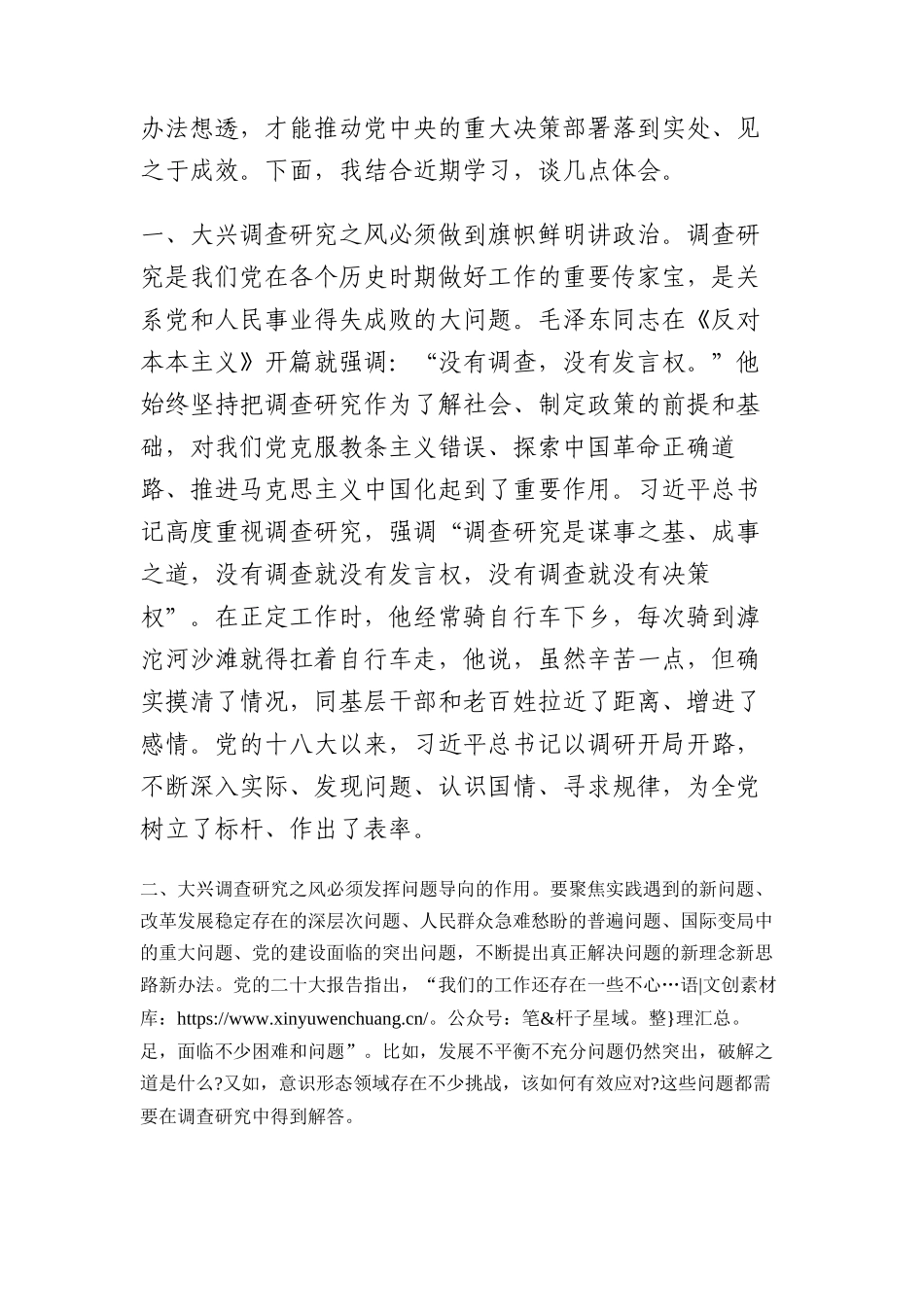 办法想透，才能推动党中央的重大决策部署落到实处、见之于成效。下面，我结合近期学习，谈几点体会。

一、大兴调查研究之风必须做到旗帜鲜明讲政治。调查研究是我们党在各个历史时期做好工作的重要传家宝，是关系党和人民事业得失成败的大问题。毛泽东同志在《反对本本主义》开篇就强调：“没有调查，没有发言权。”他始终坚持把调查研究作为了解社会、制定政策的前提和基础，对我们党克服教条主义错误、探索中国革命正确道路、推进马克思主义中国化起到了重要作用。习近平总书记高度重视调查研究，强调“调查研究是谋事之基、成事之道，没有调查就没有发言权，没有调查就没有决策权”。在正定工作时，他经常骑自行车下乡，每次骑到滹沱河沙滩就得扛着自行车走，他说，虽然辛苦一点，但确实摸清了情况，同基层干部和老百姓拉近了距离、增进了感情。党的十八大以来，习近平总书记以调研开局开路，不断深入实际、发现问题、认识国情、寻求规律，为全党树立了标杆、作出了表率。

二、大兴调查研究之风必须发挥问题导向的作用。要聚焦实践遇到的新问题、改革发展稳定存在的深层次问题、人民群众急难愁盼的普遍问题、国际变局中的重大问题、党的建设面临的突出问题，不断提出真正解决问题的新理念新思路新办法。党的二十大报告指出，“我们的工作还存在一些不心…语|文创素材库：https://www.xinyuwenchuang.cn/。公众号：笔&杆子星域。整}理汇总。足，面临不少困难和问题”。比如，发展不平衡不充分问题仍然突出，破解之道是什么?又如，意识形态领域存在不少挑战，该如何有效应对?这些问题都需要在调查研究中得到解答。